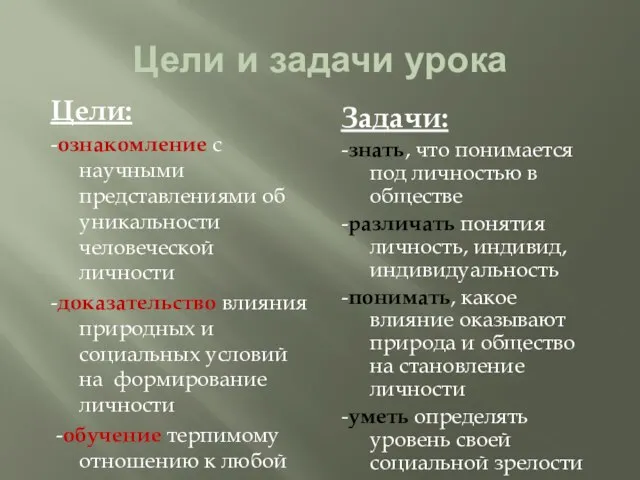 Цели и задачи урока

Цели:

-ознакомление с научными представлениями об уникальности человеческой личности

-доказательство влияния природных и социальных условий на формирование личности

-обучение терпимому отношению к любой

Задачи:

-знать, что понимается под личностью в обществе

-различать понятия личность, индивид, индивидуальность

-понимать, какое влияние оказывают природа и общество на становление личности

-уметь определять уровень своей социальной зрелости